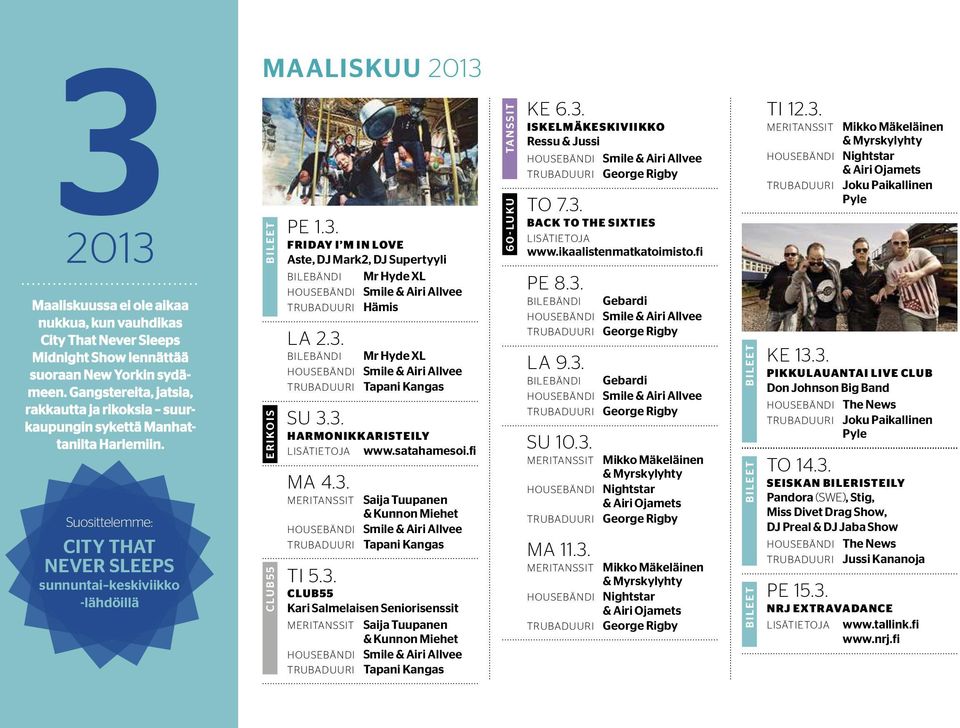 3
2013

Maaliskuussa ei ole aikaa nukkua, kun vauhdikas City That Never Sleeps Midnight Show lennättää suoraan New Yorkin sydämeen. Gangstereita, jatsia, rakkautta ja rikoksia – suurkaupungin sykettä Manhattanilta Harlemiin.

Suosittelemme:
CITY THAT NEVER SLEEPS
sunnuntai–keskiviikko -lähdöillä

MAALISKUU 2013

BILEET
PE 1.3.
FRIDAY I'M IN LOVE
Aste, DJ Mark2, DJ Supertyyli
BILEBÄNDI Mr Hyde XL
HOUSEBÄNDI Smile & Airi Allvee
TRUBADUURI Hämis

LA 2.3.
BILEBÄNDI Mr Hyde XL
HOUSEBÄNDI Smile & Airi Allvee
TRUBADUURI Tapani Kangas

ERIKOIS
SU 3.3.
HARMONIKKARISTEILY
LISÄTIETOJA www.satahamesoi.fi

MA 4.3.
MERITANSSIT Saija Tuupanen & Kunnon Miehet
HOUSEBÄNDI Smile & Airi Allvee
TRUBADUURI Tapani Kangas

CLUB55
TI 5.3.
CLUB55
Kari Salmelaisen Seniorisenssit
MERITANSSIT Saija Tuupanen & Kunnon Miehet
HOUSEBÄNDI Smile & Airi Allvee
TRUBADUURI Tapani Kangas

TANSSIT
KE 6.3.
ISKELMÄKESKIVIIKKO
Ressu & Jussi
HOUSEBÄNDI Smile & Airi Allvee
TRUBADUURI George Rigby

60-LUKU
TO 7.3.
BACK TO THE SIXTIES
LISÄTIETOJA www.ikaalistenmatkatoimisto.fi

PE 8.3.
BILEBÄNDI Gebardi
HOUSEBÄNDI Smile & Airi Allvee
TRUBADUURI George Rigby

LA 9.3.
BILEBÄNDI Gebardi
HOUSEBÄNDI Smile & Airi Allvee
TRUBADUURI George Rigby

SU 10.3.
MERITANSSIT Mikko Mäkeläinen & Myrskylyhty
HOUSEBÄNDI Nightstar & Airi Ojamets
TRUBADUURI George Rigby

MA 11.3.
MERITANSSIT Mikko Mäkeläinen & Myrskylyhty
HOUSEBÄNDI Nightstar & Airi Ojamets
TRUBADUURI George Rigby

TI 12.3.
MERITANSSIT Mikko Mäkeläinen & Myrskylyhty
HOUSEBÄNDI Nightstar & Airi Ojamets
TRUBADUURI Joku Paikallinen Pyle

BILEET
KE 13.3.
PIKKULAUANTAI LIVE CLUB
Don Johnson Big Band
HOUSEBÄNDI The News
TRUBADUURI Joku Paikallinen Pyle

BILEET
TO 14.3.
SEISKAN BILERISTEILY
Pandora (SWE), Stig, Miss Divet Drag Show, DJ Preal & DJ Jaba Show
HOUSEBÄNDI The News
TRUBADUURI Jussi Kananoja

BILEET
PE 15.3.
NRJ EXTRAVADANCE
LISÄTIETOJA www.tallink.fi
www.nrj.fi